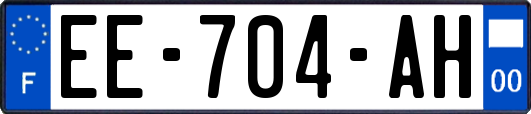 F
EE-704-AH
00